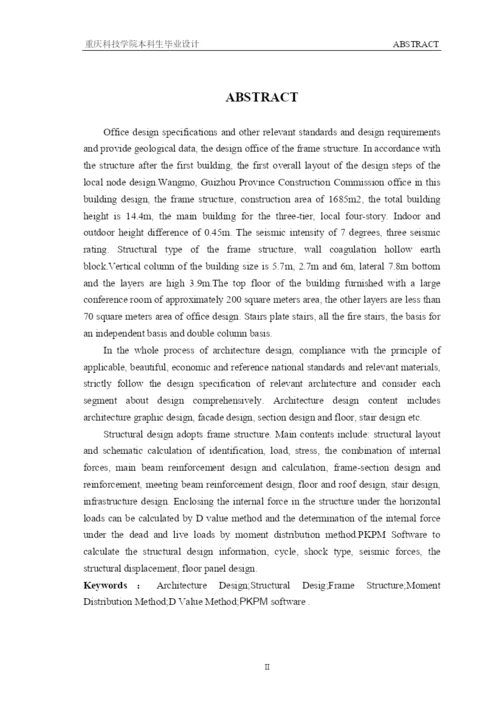 重庆科技学院本科生毕业设计 ABSTRACT

ABSTRACT

Office design specifications and other relevant standards and design requirements and provide geological data, the design office of the frame structure. In accordance with the structure after the first building, the first overall layout of the design steps of the local node design.Wangmo, Guizhou Province Construction Commission office in this building design, the frame structure, construction area of 1685m2, the total building height is 14.4m, the main building for the three-tier, local four-story. Indoor and outdoor height difference of 0.45m. The seismic intensity of 7 degrees, three seismic rating. Structural type of the frame structure, wall coagulation hollow earth block.Vertical column of the building size is 5.7m, 2.7m and 6m, lateral 7.8m bottom and the layers are high 3.9m.The top floor of the building furnished with a large conference room of approximately 200 square meters area, the other layers are less than 70 square meters area of office design. Stairs plate stairs, all the fire stairs, the basis for an independent basis and double column basis.

In the whole process of architecture design, compliance with the principle of applicable, beautiful, economic and reference national standards and relevant materials, strictly follow the design specification of relevant architecture and consider each segment about design comprehensively. Architecture design content includes architecture graphic design, facade design, section design and floor, stair design etc.

Structural design adopts frame structure. Main contents include: structural layout and schematic calculation of identification, load, stress, the combination of internal forces, main beam reinforcement design and calculation, frame-section design and reinforcement, meeting beam reinforcement design, floor and roof design, stair design, infrastructure design. Enclosing the internal force in the structure under the horizontal loads can be calculated by D value method and the determination of the internal force under the dead and live loads by moment distribution method.PKPM Software to calculate the structural design information, cycle, shock type, seismic forces, the structural displacement, floor panel design.

Keywords : Architecture Design;Structural Desig;Frame Structure;Moment Distribution Method;D Value Method;PKPM software .

II